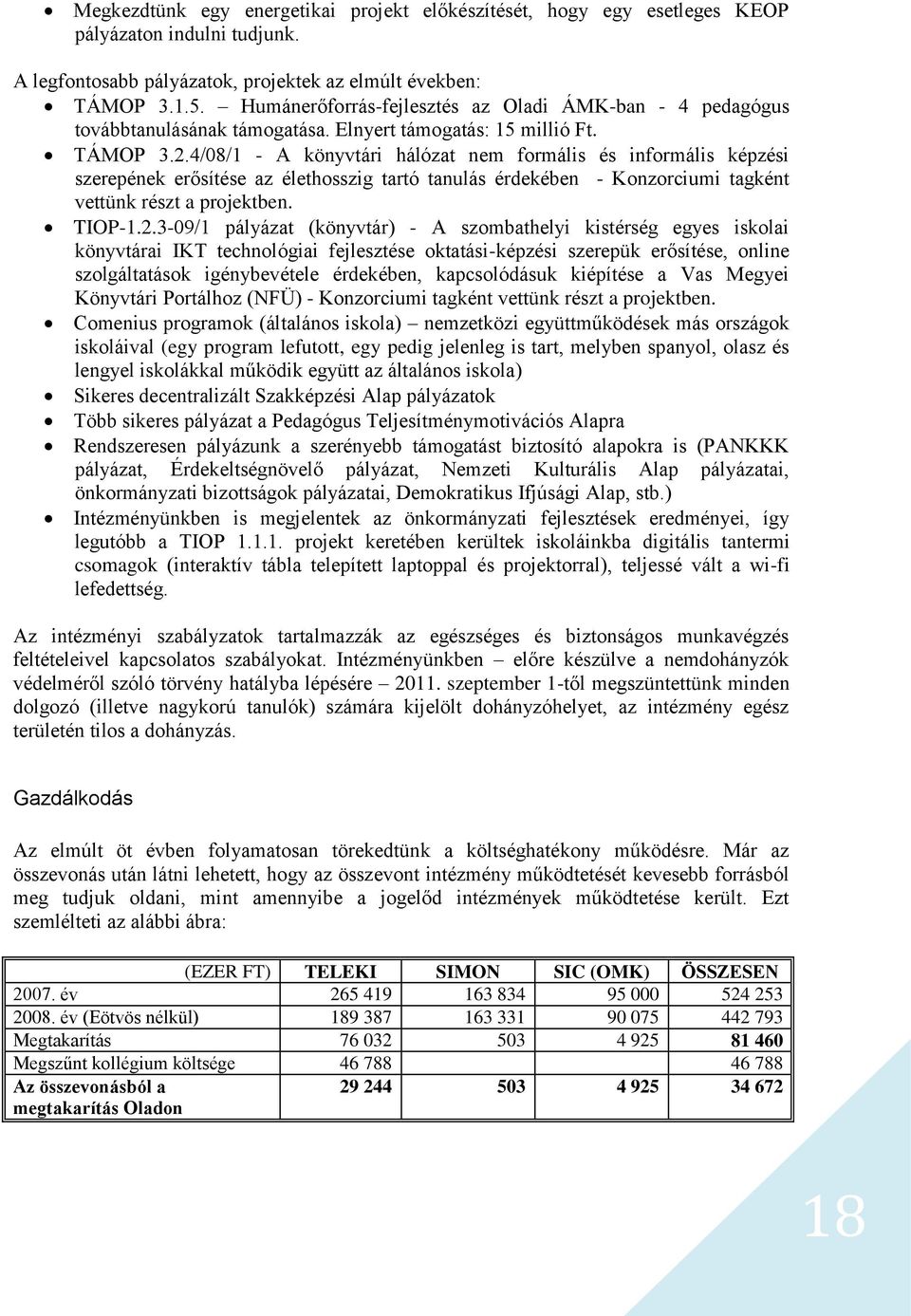 • Megkezdtünk egy energetikai projekt előkészítését, hogy egy esetleges KEOP pályázaton indulni tudjunk.

A legfontosabb pályázatok, projektek az elmúlt években:

• TÁMOP 3.1.5. – Humánerőforrás-fejlesztés az Oladi ÁMK-ban - 4 pedagógus továbbtanulásának támogatása. Elnyert támogatás: 15 millió Ft.
• TÁMOP 3.2.4/08/1 - A könyvtári hálózat nem formális és informális képzési szerepének erősítése az élethosszig tartó tanulás érdekében - Konzorciumi tagként vettünk részt a projektben.
• TIOP-1.2.3-09/1 pályázat (könyvtár) - A szombathelyi kistérség egyes iskolai könyvtárai IKT technológiai fejlesztése oktatási-képzési szerepük erősítése, online szolgáltatások igénybevétele érdekében, kapcsolódásuk kiépítése a Vas Megyei Könyvtári Portálhoz (NFÜ) - Konzorciumi tagként vettünk részt a projektben.
• Comenius programok (általános iskola) – nemzetközi együttműködések más országok iskoláival (egy program lefutott, egy pedig jelenleg is tart, melyben spanyol, olasz és lengyel iskolákkal működik együtt az általános iskola)
• Sikeres decentralizált Szakképzési Alap pályázatok
• Több sikeres pályázat a Pedagógus Teljesítménymotivációs Alapra
• Rendszeresen pályázunk a szerényebb támogatást biztosító alapokra is (PANKKK pályázat, Érdekeltségnövelő pályázat, Nemzeti Kulturális Alap pályázatai, önkormányzati bizottságok pályázatai, Demokratikus Ifjúsági Alap, stb.)
• Intézményünkben is megjelentek az önkormányzati fejlesztések eredményei, így legutóbb a TIOP 1.1.1. projekt keretében kerültek iskoláinkba digitális tantermi csomagok (interaktív tábla telepített laptoppal és projektorral), teljessé vált a wi-fi lefedettség.

Az intézményi szabályzatok tartalmazzák az egészséges és biztonságos munkavégzés feltételeivel kapcsolatos szabályokat. Intézményünkben – előre készülve a nemdohányzók védelméről szóló törvény hatályba lépésére – 2011. szeptember 1-től megszüntettünk minden dolgozó (illetve nagykorú tanulók) számára kijelölt dohányzóhelyet, az intézmény egész területén tilos a dohányzás.

Gazdálkodás

Az elmúlt öt évben folyamatosan törekedtünk a költséghatékony működésre. Már az összevonás után látni lehetett, hogy az összevont intézmény működtetését kevesebb forrásból meg tudjuk oldani, mint amennyibe a jogelőd intézmények működtetése került. Ezt szemlélteti az alábbi ábra:

| (EZER FT) | TELEKI | SIMON | SIC (OMK) | ÖSSZESEN |
|---|---|---|---|---|
| 2007. év | 265 419 | 163 834 | 95 000 | 524 253 |
| 2008. év (Eötvös nélkül) | 189 387 | 163 331 | 90 075 | 442 793 |
| Megtakarítás | 76 032 | 503 | 4 925 | 81 460 |
| Megszűnt kollégium költsége | 46 788 | | | 46 788 |
| Az összevonásból a megtakarítás Oladon | 29 244 | 503 | 4 925 | 34 672 |

18